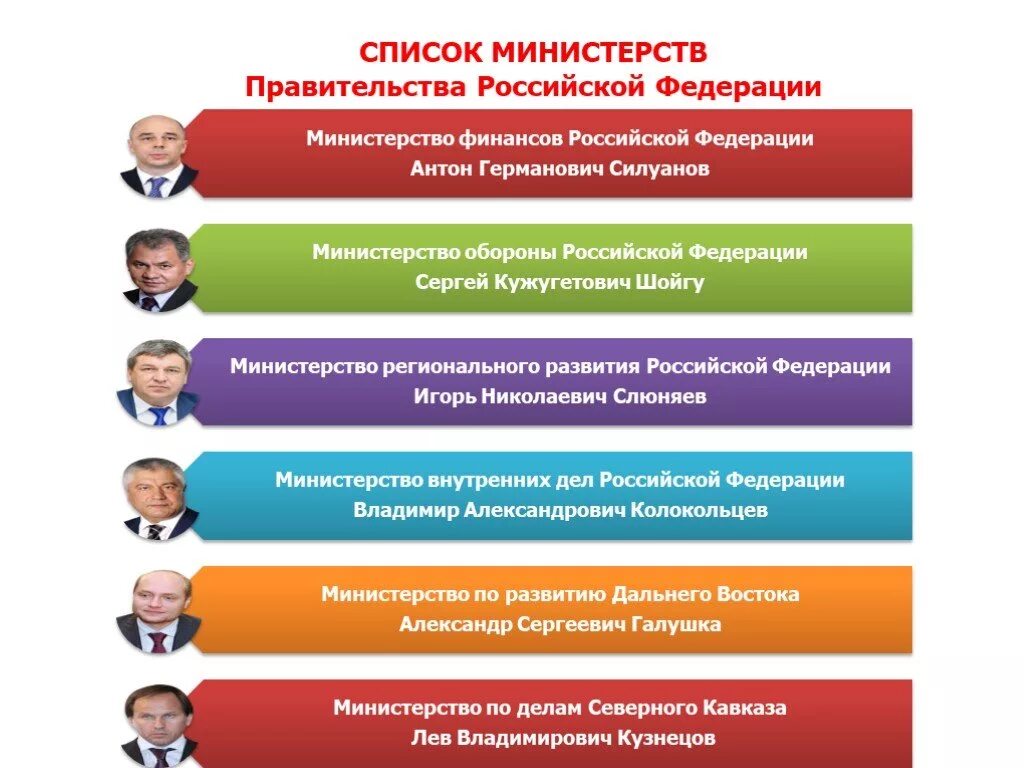 СПИСОК МИНИСТЕРСТВ
Правительства Российской Федерации

Министерство финансов Российской Федерации
Антон Германович Силуанов

Министерство обороны Российской Федерации
Сергей Кужугетович Шойгу

Министерство регионального развития Российской Федерации
Игорь Николаевич Слюняев

Министерство внутренних дел Российской Федерации
Владимир Александрович Колокольцев

Министерство по развитию Дальнего Востока
Александр Сергеевич Галушка

Министерство по делам Северного Кавказа
Лев Владимирович Кузнецов